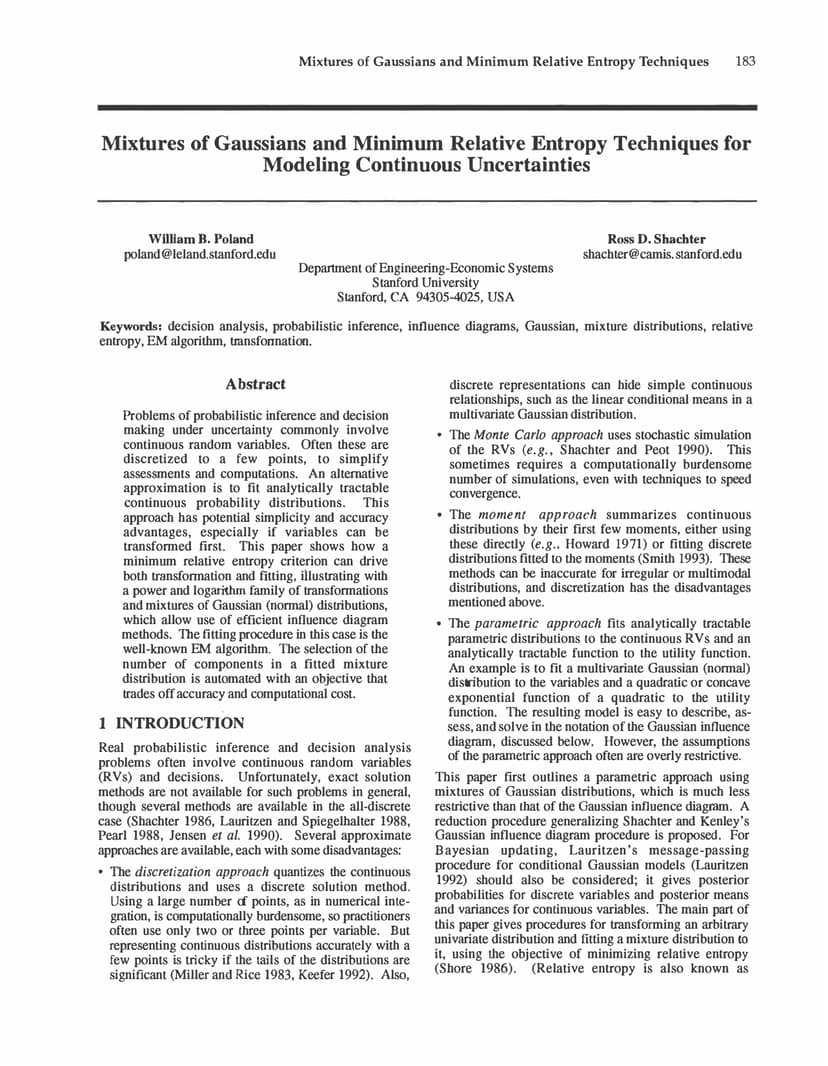 Mixtures of Gaussians and Minimum Relative Entropy Techniques 183

Mixtures of Gaussians and Minimum Relative Entropy Techniques for Modeling Continuous Uncertainties

William B. Poland
poland@leland.stanford.edu

Ross D. Shachter
shachter@camis.stanford.edu

Department of Engineering-Economic Systems
Stanford University
Stanford, CA 94305-4025, USA

Keywords: decision analysis, probabilistic inference, influence diagrams, Gaussian, mixture distributions, relative entropy, EM algorithm, transformation.

Abstract

Problems of probabilistic inference and decision making under uncertainty commonly involve continuous random variables. Often these are discretized to a few points, to simplify assessments and computations. An alternative approximation is to fit analytically tractable continuous probability distributions. This approach has potential simplicity and accuracy advantages, especially if variables can be transformed first. This paper shows how a minimum relative entropy criterion can drive both transformation and fitting, illustrating with a power and logarithm family of transformations and mixtures of Gaussian (normal) distributions, which allow use of efficient influence diagram methods. The fitting procedure in this case is the well-known EM algorithm. The selection of the number of components in a fitted mixture distribution is automated with an objective that trades off accuracy and computational cost.

1 INTRODUCTION

Real probabilistic inference and decision analysis problems often involve continuous random variables (RVs) and decisions. Unfortunately, exact solution methods are not available for such problems in general, though several methods are available in the all-discrete case (Shachter 1986, Lauritzen and Spiegelhalter 1988, Pearl 1988, Jensen et al. 1990). Several approximate approaches are available, each with some disadvantages:

• The discretization approach quantizes the continuous distributions and uses a discrete solution method. Using a large number of points, as in numerical integration, is computationally burdensome, so practitioners often use only two or three points per variable. But representing continuous distributions accurately with a few points is tricky if the tails of the distributions are significant (Miller and Rice 1983, Keefer 1992). Also, discrete representations can hide simple continuous relationships, such as the linear conditional means in a multivariate Gaussian distribution.

• The Monte Carlo approach uses stochastic simulation of the RVs (e.g., Shachter and Peot 1990). This sometimes requires a computationally burdensome number of simulations, even with techniques to speed convergence.

• The moment approach summarizes continuous distributions by their first few moments, either using these directly (e.g., Howard 1971) or fitting discrete distributions fitted to the moments (Smith 1993). These methods can be inaccurate for irregular or multimodal distributions, and discretization has the disadvantages mentioned above.

• The parametric approach fits analytically tractable parametric distributions to the continuous RVs and an analytically tractable function to the utility function. An example is to fit a multivariate Gaussian (normal) distribution to the variables and a quadratic or concave exponential function of a quadratic to the utility function. The resulting model is easy to describe, assess, and solve in the notation of the Gaussian influence diagram, discussed below. However, the assumptions of the parametric approach often are overly restrictive.

This paper first outlines a parametric approach using mixtures of Gaussian distributions, which is much less restrictive than that of the Gaussian influence diagram. A reduction procedure generalizing Shachter and Kenley's Gaussian influence diagram procedure is proposed. For Bayesian updating, Lauritzen's message-passing procedure for conditional Gaussian models (Lauritzen 1992) should also be considered; it gives posterior probabilities for discrete variables and posterior means and variances for continuous variables. The main part of this paper gives procedures for transforming an arbitrary univariate distribution and fitting a mixture distribution to it, using the objective of minimizing relative entropy (Shore 1986). (Relative entropy is also known as